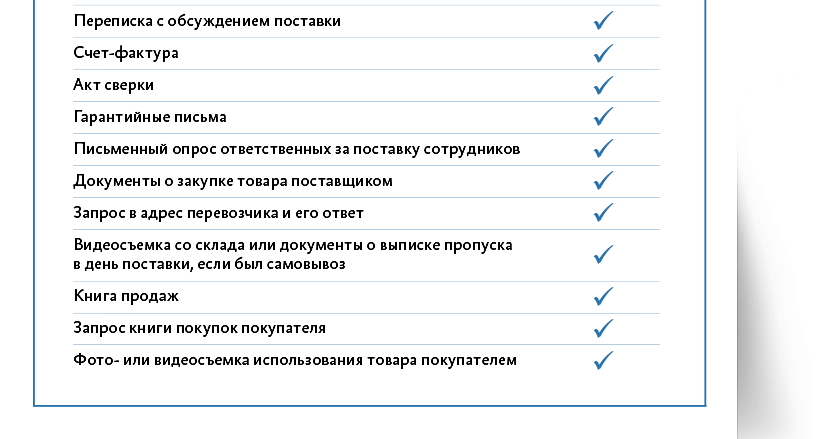 | | |
|---|---|
| Переписка с обсуждением поставки | ✓ |
| Счет-фактура | ✓ |
| Акт сверки | ✓ |
| Гарантийные письма | ✓ |
| Письменный опрос ответственных за поставку сотрудников | ✓ |
| Документы о закупке товара поставщиком | ✓ |
| Запрос в адрес перевозчика и его ответ | ✓ |
| Видеосъемка со склада или документы о выписке пропуска в день поставки, если был самовывоз | ✓ |
| Книга продаж | ✓ |
| Запрос книги покупок покупателя | ✓ |
| Фото- или видеосъемка использования товара покупателем | ✓ |